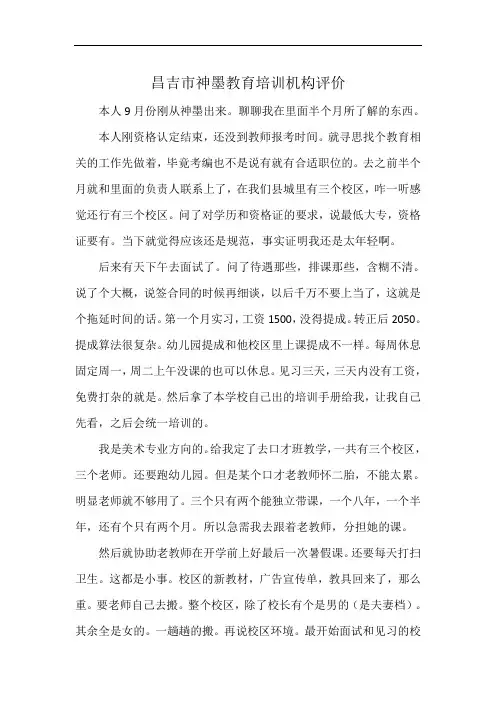 昌吉市神墨教育培训机构评价

本人 9 月份刚从神墨出来。聊聊我在里面半个月所了解的东西。

本人刚资格认定结束，还没到教师报考时间。就寻思找个教育相关的工作先做着，毕竟考编也不是说有就有合适职位的。去之前半个月就和里面的负责人联系上了，在我们县城里有三个校区，咋一听感觉还行有三个校区。问了对学历和资格证的要求，说最低大专，资格证要有。当下就觉得应该还是规范，事实证明我还是太年轻啊。

后来有天下午去面试了。问了待遇那些，排课那些，含糊不清。说了个大概，说签合同的时候再细谈，以后千万不要上当了，这就是个拖延时间的话。第一个月实习，工资 1500，没得提成。转正后 2050。提成算法很复杂。幼儿园提成和他校区里上课提成不一样。每周休息固定周一，周二上午没课的也可以休息。见习三天，三天内没有工资，免费打杂的就是。然后拿了本学校自己出的培训手册给我，让我自己先看，之后会统一培训的。

我是美术专业方向的。给我定了去口才班教学，一共有三个校区，三个老师。还要跑幼儿园。但是某个口才老教师怀二胎，不能太累。明显老师就不够用了。三个只有两个能独立带课，一个八年，一个半年，还有个只有两个月。所以急需我去跟着老教师，分担她的课。

然后就协助老教师在开学前上好最后一次暑假课。还要每天打扫卫生。这都是小事。校区的新教材，广告宣传单，教具回来了，那么重。要老师自己去搬。整个校区，除了校长有个是男的（是夫妻档）。其余全是女的。一趟趟的搬。再说校区环境。最开始面试和见习的校